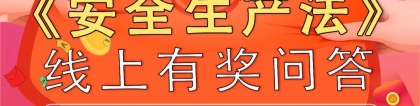 《安全生产法》
线上有奖问答